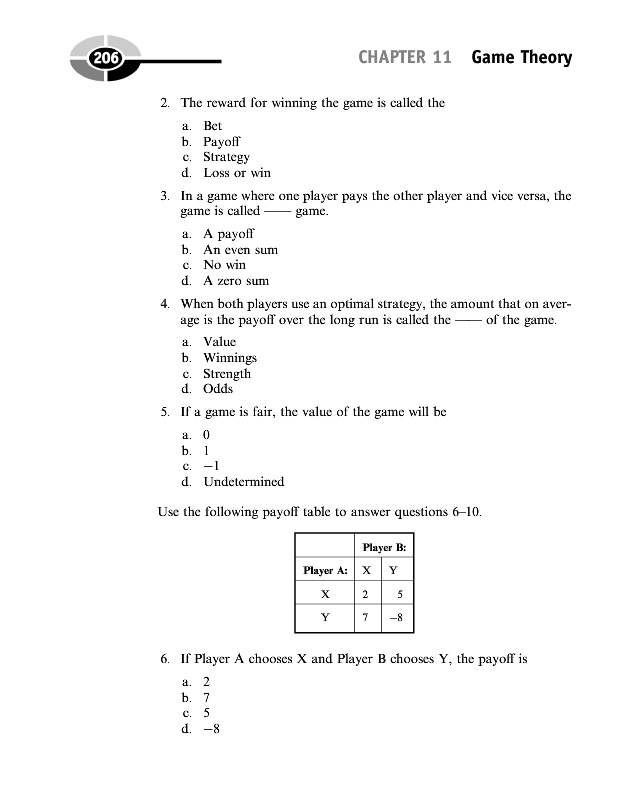 206

CHAPTER 11 Game Theory

2. The reward for winning the game is called the

a. Bet
b. Payoff
c. Strategy
d. Loss or win

3. In a game where one player pays the other player and vice versa, the game is called —— game.

a. A payoff
b. An even sum
c. No win
d. A zero sum

4. When both players use an optimal strategy, the amount that on average is the payoff over the long run is called the —— of the game.

a. Value
b. Winnings
c. Strength
d. Odds

5. If a game is fair, the value of the game will be

a. 0
b. 1
c. −1
d. Undetermined

Use the following payoff table to answer questions 6–10.

| | Player B: | |
|---|---|---|
| Player A: | X | Y |
| X | 2 | 5 |
| Y | 7 | −8 |

6. If Player A chooses X and Player B chooses Y, the payoff is

a. 2
b. 7
c. 5
d. −8